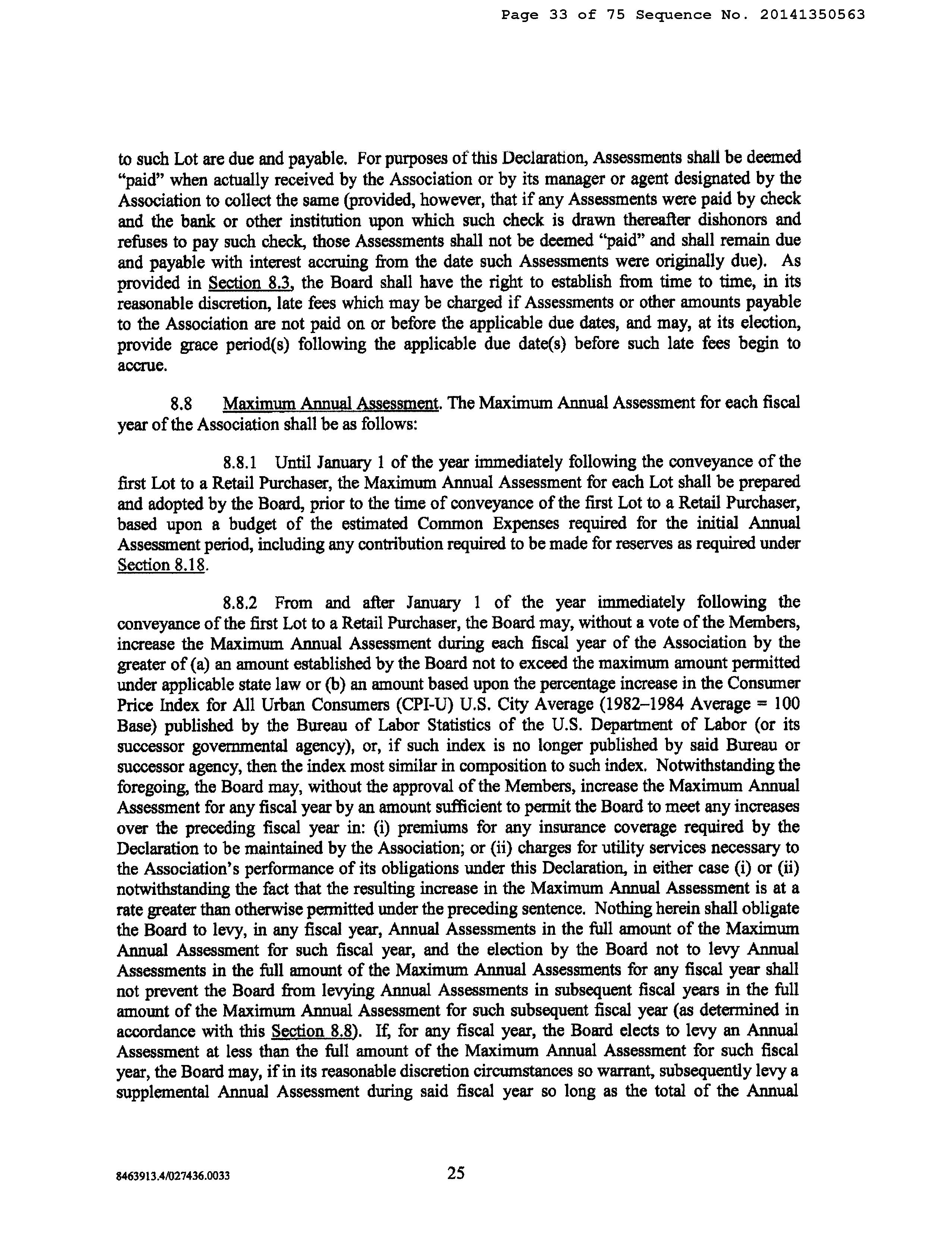 Page 33 of 75 Sequence No. 20141350563

to such Lot are due and payable. For purposes of this Declaration, Assessments shall be deemed "paid" when actually received by the Association or by its manager or agent designated by the Association to collect the same (provided, however, that if any Assessments were paid by check and the bank or other institution upon which such check is drawn thereafter dishonors and refuses to pay such check, those Assessments shall not be deemed "paid" and shall remain due and payable with interest accruing from the date such Assessments were originally due). As provided in Section 8.3, the Board shall have the right to establish from time to time, in its reasonable discretion, late fees which may be charged if Assessments or other amounts payable to the Association are not paid on or before the applicable due dates, and may, at its election, provide grace period(s) following the applicable due date(s) before such late fees begin to accrue.

8.8 Maximum Annual Assessment. The Maximum Annual Assessment for each fiscal year of the Association shall be as follows:

8.8.1 Until January 1 of the year immediately following the conveyance of the first Lot to a Retail Purchaser, the Maximum Annual Assessment for each Lot shall be prepared and adopted by the Board, prior to the time of conveyance of the first Lot to a Retail Purchaser, based upon a budget of the estimated Common Expenses required for the initial Annual Assessment period, including any contribution required to be made for reserves as required under Section 8.18.

8.8.2 From and after January 1 of the year immediately following the conveyance of the first Lot to a Retail Purchaser, the Board may, without a vote of the Members, increase the Maximum Annual Assessment during each fiscal year of the Association by the greater of (a) an amount established by the Board not to exceed the maximum amount permitted under applicable state law or (b) an amount based upon the percentage increase in the Consumer Price Index for All Urban Consumers (CPI-U) U.S. City Average (1982–1984 Average = 100 Base) published by the Bureau of Labor Statistics of the U.S. Department of Labor (or its successor governmental agency), or, if such index is no longer published by said Bureau or successor agency, then the index most similar in composition to such index. Notwithstanding the foregoing, the Board may, without the approval of the Members, increase the Maximum Annual Assessment for any fiscal year by an amount sufficient to permit the Board to meet any increases over the preceding fiscal year in: (i) premiums for any insurance coverage required by the Declaration to be maintained by the Association; or (ii) charges for utility services necessary to the Association's performance of its obligations under this Declaration, in either case (i) or (ii) notwithstanding the fact that the resulting increase in the Maximum Annual Assessment is at a rate greater than otherwise permitted under the preceding sentence. Nothing herein shall obligate the Board to levy, in any fiscal year, Annual Assessments in the full amount of the Maximum Annual Assessment for such fiscal year, and the election by the Board not to levy Annual Assessments in the full amount of the Maximum Annual Assessments for any fiscal year shall not prevent the Board from levying Annual Assessments in subsequent fiscal years in the full amount of the Maximum Annual Assessment for such subsequent fiscal year (as determined in accordance with this Section 8.8). If, for any fiscal year, the Board elects to levy an Annual Assessment at less than the full amount of the Maximum Annual Assessment for such fiscal year, the Board may, if in its reasonable discretion circumstances so warrant, subsequently levy a supplemental Annual Assessment during said fiscal year so long as the total of the Annual

8463913.4/027436.0033

25